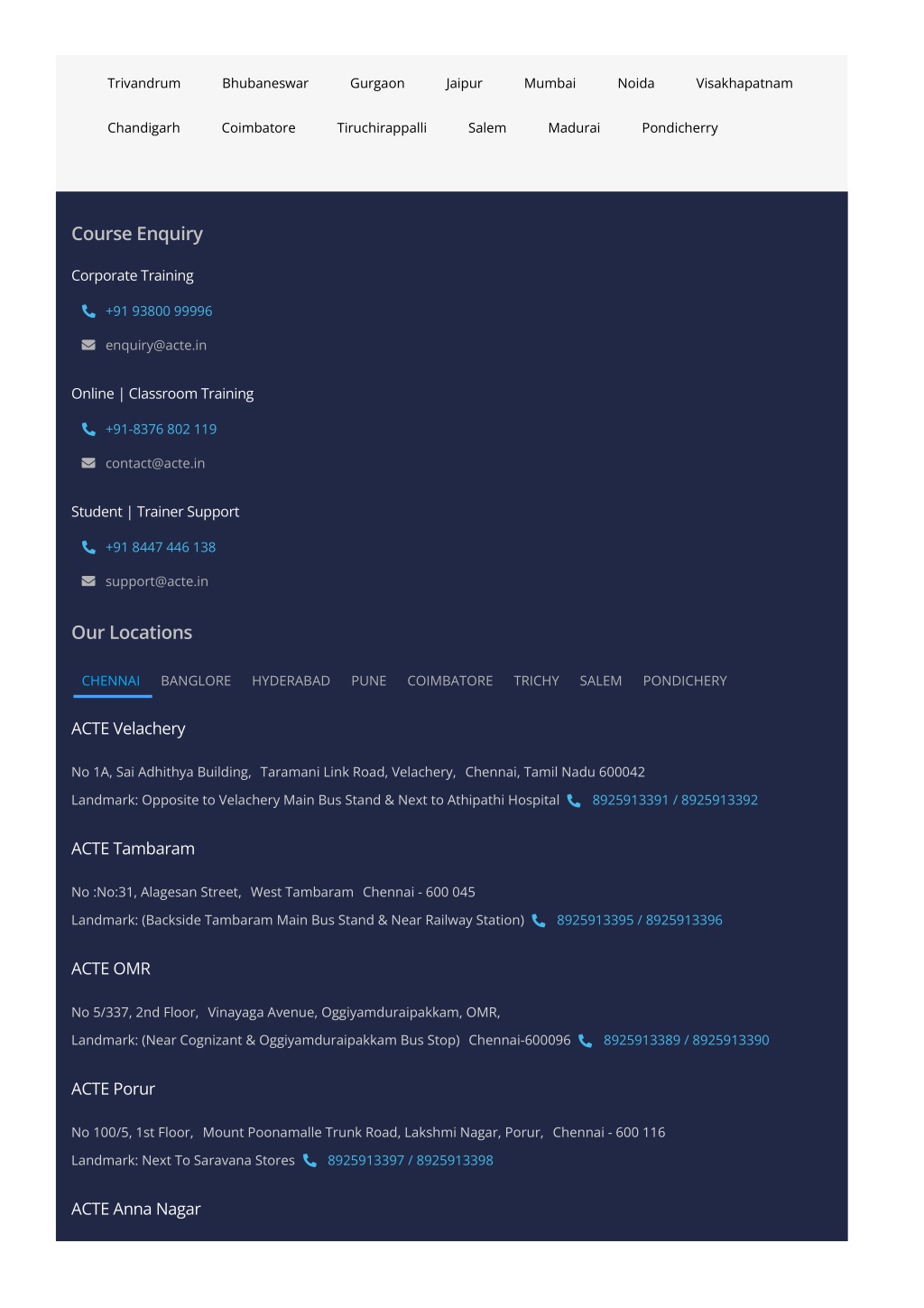 Trivandrum Bhubaneswar Gurgaon Jaipur Mumbai Noida Visakhapatnam

Chandigarh Coimbatore Tiruchirappalli Salem Madurai Pondicherry

Course Enquiry

Corporate Training

+91 93800 99996

enquiry@acte.in

Online | Classroom Training

+91-8376 802 119

contact@acte.in

Student | Trainer Support

+91 8447 446 138

support@acte.in

Our Locations

CHENNAI BANGLORE HYDERABAD PUNE COIMBATORE TRICHY SALEM PONDICHERY

ACTE Velachery

No 1A, Sai Adhithya Building, Taramani Link Road, Velachery, Chennai, Tamil Nadu 600042

Landmark: Opposite to Velachery Main Bus Stand & Next to Athipathi Hospital 8925913391 / 8925913392

ACTE Tambaram

No :No:31, Alagesan Street, West Tambaram Chennai - 600 045

Landmark: (Backside Tambaram Main Bus Stand & Near Railway Station) 8925913395 / 8925913396

ACTE OMR

No 5/337, 2nd Floor, Vinayaga Avenue, Oggiyamduraipakkam, OMR,

Landmark: (Near Cognizant & Oggiyamduraipakkam Bus Stop) Chennai-600096 8925913389 / 8925913390

ACTE Porur

No 100/5, 1st Floor, Mount Poonamalle Trunk Road, Lakshmi Nagar, Porur, Chennai - 600 116

Landmark: Next To Saravana Stores 8925913397 / 8925913398

ACTE Anna Nagar